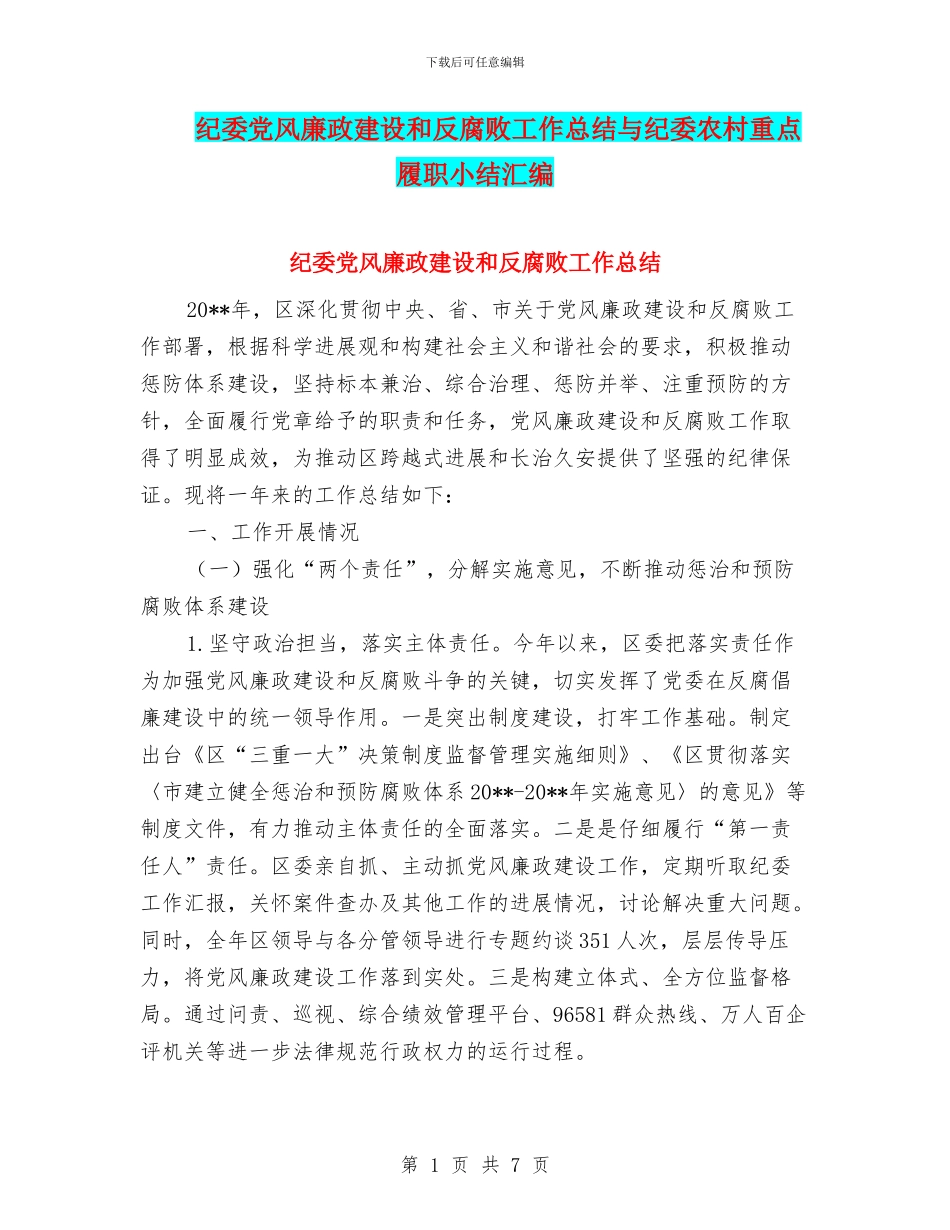 下载后可任意编辑

纪委党风廉政建设和反腐败工作总结与纪委农村重点履职小结汇编

纪委党风廉政建设和反腐败工作总结

20**年，区深化贯彻中央、省、市关于党风廉政建设和反腐败工作部署，根据科学进展观和构建社会主义和谐社会的要求，积极推动惩防体系建设，坚持标本兼治、综合治理、惩防并举、注重预防的方针，全面履行党章给予的职责和任务，党风廉政建设和反腐败工作取得了明显成效，为推动区跨越式进展和长治久安提供了坚强的纪律保证。现将一年来的工作总结如下：

一、工作开展情况

（一）强化“两个责任”，分解实施意见，不断推动惩治和预防腐败体系建设

1.坚守政治担当，落实主体责任。今年以来，区委把落实责任作为加强党风廉政建设和反腐败斗争的关键，切实发挥了党委在反腐倡廉建设中的统一领导作用。一是突出制度建设，打牢工作基础。制定出台《区“三重一大”决策制度监督管理实施细则》、《区贯彻落实〈市建立健全惩治和预防腐败体系20**-20**年实施意见〉的意见》等制度文件，有力推动主体责任的全面落实。二是是仔细履行“第一责任人”责任。区委亲自抓、主动抓党风廉政建设工作，定期听取纪委工作汇报，关怀案件查办及其他工作的进展情况，讨论解决重大问题。同时，全年区领导与各分管领导进行专题约谈351人次，层层传导压力，将党风廉政建设工作落到实处。三是构建立体式、全方位监督格局。通过问责、巡视、综合绩效管理平台、96581群众热线、万人百企评机关等进一步法律规范行政权力的运行过程。

第 1 页 共 7 页